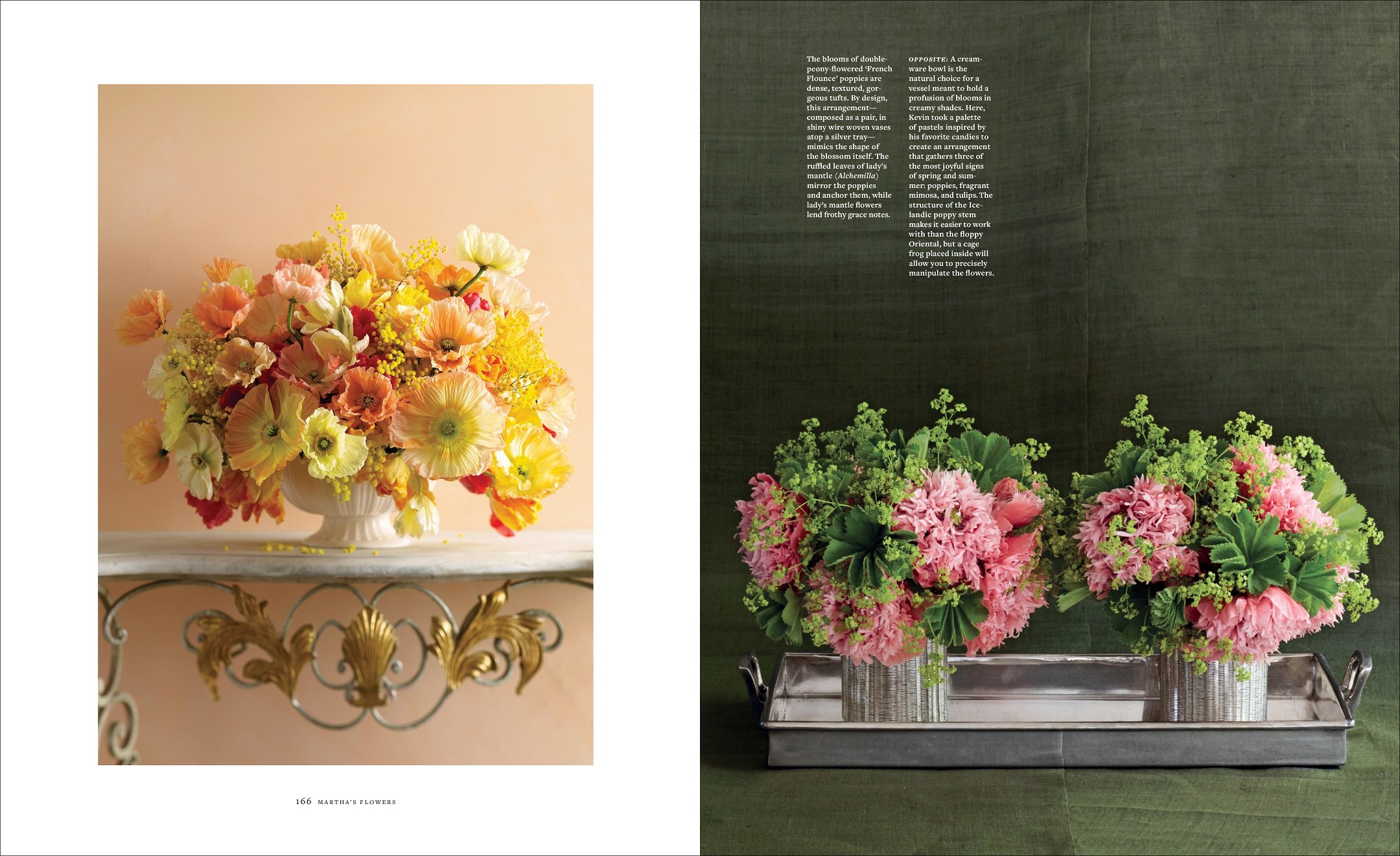 The blooms of double-peony-flowered 'French Flounce' poppies are dense, textured, gorgeous tufts. By design, this arrangement—composed as a pair, in shiny wire woven vases atop a silver tray—mimics the shape of the blossom itself. The ruffled leaves of lady's mantle (Alchemilla) mirror the poppies and anchor them, while lady's mantle flowers lend frothy grace notes.

OPPOSITE: A creamware bowl is the natural choice for a vessel meant to hold a profusion of blooms in creamy shades. Here, Kevin took a palette of pastels inspired by his favorite candies to create an arrangement that gathers three of the most joyful signs of spring and summer: poppies, fragrant mimosa, and tulips. The structure of the Icelandic poppy stem makes it easier to work with than the floppy Oriental, but a cage frog placed inside will allow you to precisely manipulate the flowers.

166 MARTHA'S FLOWERS